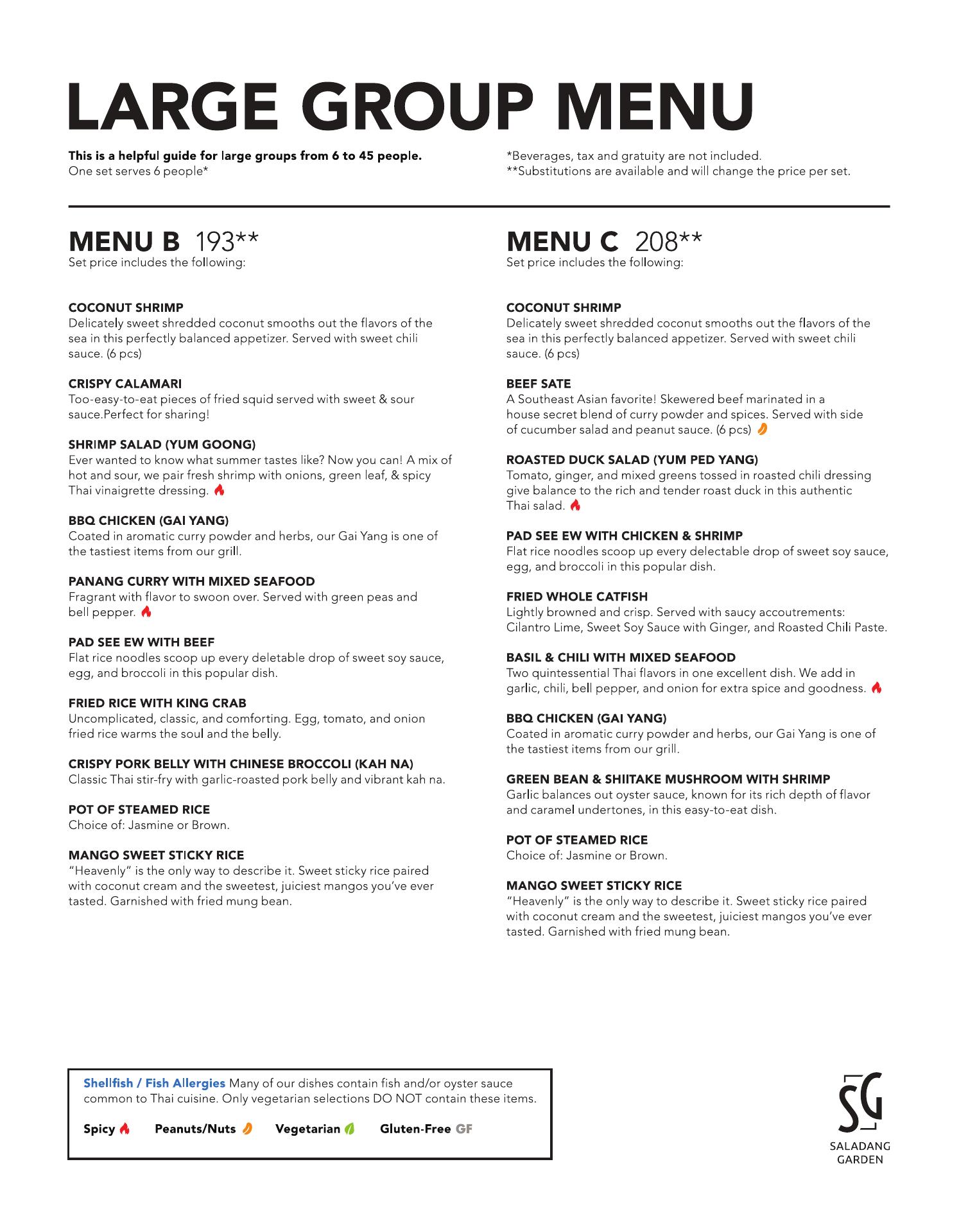 LARGE GROUP MENU

This is a helpful guide for large groups from 6 to 45 people.
One set serves 6 people*

*Beverages, tax and gratuity are not included.
**Substitutions are available and will change the price per set.

MENU B 193**
Set price includes the following:

COCONUT SHRIMP
Delicately sweet shredded coconut smooths out the flavors of the sea in this perfectly balanced appetizer. Served with sweet chili sauce. (6 pcs)

CRISPY CALAMARI
Too-easy-to-eat pieces of fried squid served with sweet & sour sauce.Perfect for sharing!

SHRIMP SALAD (YUM GOONG)
Ever wanted to know what summer tastes like? Now you can! A mix of hot and sour, we pair fresh shrimp with onions, green leaf, & spicy Thai vinaigrette dressing.

BBQ CHICKEN (GAI YANG)
Coated in aromatic curry powder and herbs, our Gai Yang is one of the tastiest items from our grill.

PANANG CURRY WITH MIXED SEAFOOD
Fragrant with flavor to swoon over. Served with green peas and bell pepper.

PAD SEE EW WITH BEEF
Flat rice noodles scoop up every deletable drop of sweet soy sauce, egg, and broccoli in this popular dish.

FRIED RICE WITH KING CRAB
Uncomplicated, classic, and comforting. Egg, tomato, and onion fried rice warms the soul and the belly.

CRISPY PORK BELLY WITH CHINESE BROCCOLI (KAH NA)
Classic Thai stir-fry with garlic-roasted pork belly and vibrant kah na.

POT OF STEAMED RICE
Choice of: Jasmine or Brown.

MANGO SWEET STICKY RICE
"Heavenly" is the only way to describe it. Sweet sticky rice paired with coconut cream and the sweetest, juiciest mangos you've ever tasted. Garnished with fried mung bean.

MENU C 208**
Set price includes the following:

COCONUT SHRIMP
Delicately sweet shredded coconut smooths out the flavors of the sea in this perfectly balanced appetizer. Served with sweet chili sauce. (6 pcs)

BEEF SATE
A Southeast Asian favorite! Skewered beef marinated in a house secret blend of curry powder and spices. Served with side of cucumber salad and peanut sauce. (6 pcs)

ROASTED DUCK SALAD (YUM PED YANG)
Tomato, ginger, and mixed greens tossed in roasted chili dressing give balance to the rich and tender roast duck in this authentic Thai salad.

PAD SEE EW WITH CHICKEN & SHRIMP
Flat rice noodles scoop up every delectable drop of sweet soy sauce, egg, and broccoli in this popular dish.

FRIED WHOLE CATFISH
Lightly browned and crisp. Served with saucy accoutrements: Cilantro Lime, Sweet Soy Sauce with Ginger, and Roasted Chili Paste.

BASIL & CHILI WITH MIXED SEAFOOD
Two quintessential Thai flavors in one excellent dish. We add in garlic, chili, bell pepper, and onion for extra spice and goodness.

BBQ CHICKEN (GAI YANG)
Coated in aromatic curry powder and herbs, our Gai Yang is one of the tastiest items from our grill.

GREEN BEAN & SHIITAKE MUSHROOM WITH SHRIMP
Garlic balances out oyster sauce, known for its rich depth of flavor and caramel undertones, in this easy-to-eat dish.

POT OF STEAMED RICE
Choice of: Jasmine or Brown.

MANGO SWEET STICKY RICE
"Heavenly" is the only way to describe it. Sweet sticky rice paired with coconut cream and the sweetest, juiciest mangos you've ever tasted. Garnished with fried mung bean.

Shellfish / Fish Allergies Many of our dishes contain fish and/or oyster sauce common to Thai cuisine. Only vegetarian selections DO NOT contain these items.

Spicy Peanuts/Nuts Vegetarian Gluten-Free GF

SG
SALADANG GARDEN